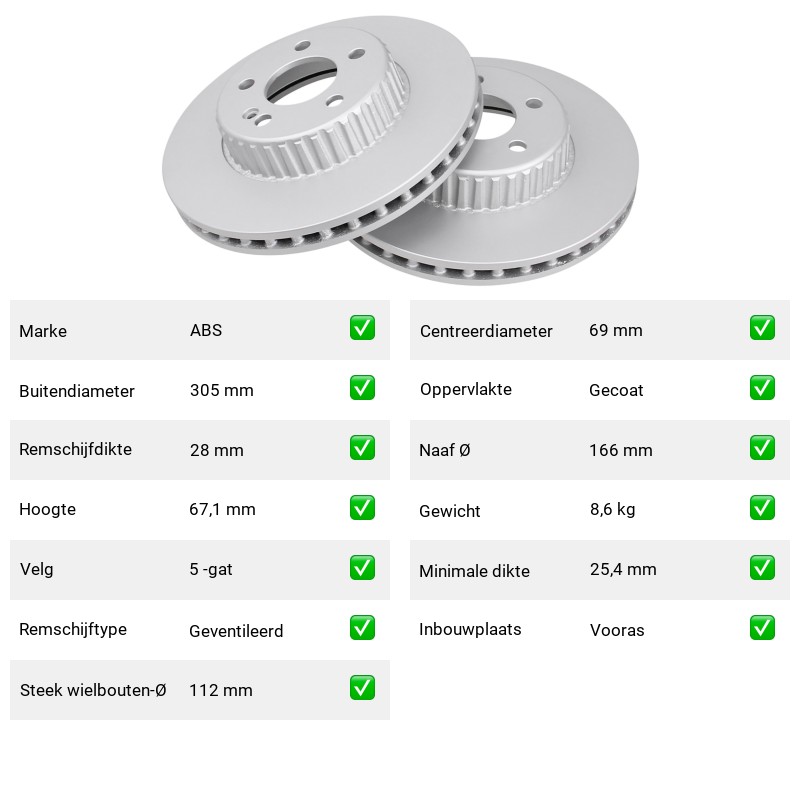 Marke ABS ☑

Buitendiameter 305 mm ☑

Remschijfdikte 28 mm ☑

Hoogte 67,1 mm ☑

Velg 5 -gat ☑

Remschijftype Geventileerd ☑

Steek wielbouten-Ø 112 mm ☑

Centreerdiameter 69 mm ☑

Oppervlakte Gecoat ☑

Naaf Ø 166 mm ☑

Gewicht 8,6 kg ☑

Minimale dikte 25,4 mm ☑

Inbouwplaats Vooras ☑